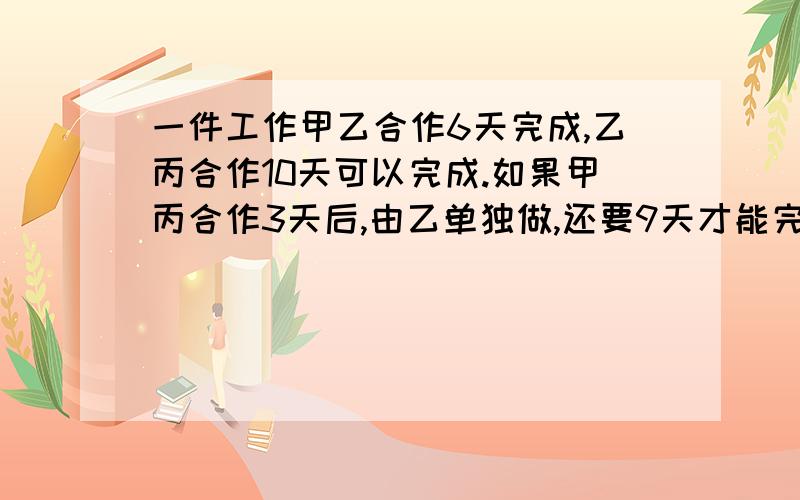 一件工作甲乙合作6天完成,乙丙合作10天可以完成.如果甲丙合作3天后,由乙单独做,还要9天才能完